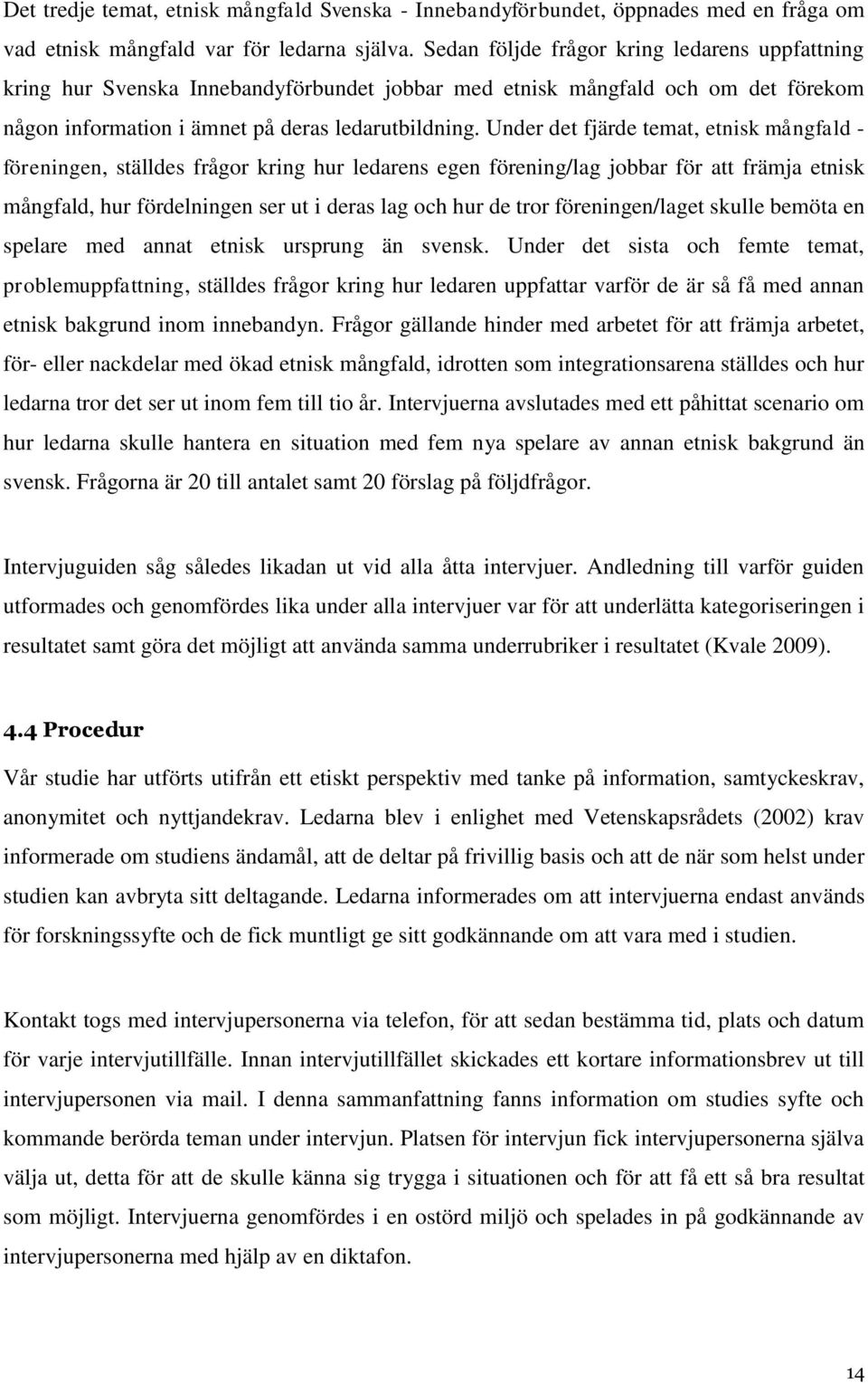 Det tredje temat, etnisk mångfald Svenska - Innebandyförbundet, öppnades med en fråga om vad etnisk mångfald var för ledarna själva. Sedan följde frågor kring ledarens uppfattning kring hur Svenska Innebandyförbundet jobbar med etnisk mångfald och om det förekom någon information i ämnet på deras ledarutbildning. Under det fjärde temat, etnisk mångfald - föreningen, ställdes frågor kring hur ledarens egen förening/lag jobbar för att främja etnisk mångfald, hur fördelningen ser ut i deras lag och hur de tror föreningen/laget skulle bemöta en spelare med annat etnisk ursprung än svensk. Under det sista och femte temat, problemuppfattning, ställdes frågor kring hur ledaren uppfattar varför de är så få med annan etnisk bakgrund inom innebandyn. Frågor gällande hinder med arbetet för att främja arbetet, för- eller nackdelar med ökad etnisk mångfald, idrotten som integrationsarena ställdes och hur ledarna tror det ser ut inom fem till tio år. Intervjuerna avslutades med ett påhittat scenario om hur ledarna skulle hantera en situation med fem nya spelare av annan etnisk bakgrund än svensk. Frågorna är 20 till antalet samt 20 förslag på följdfrågor.

Intervjuguiden såg således likadan ut vid alla åtta intervjuer. Andledning till varför guiden utformades och genomfördes lika under alla intervjuer var för att underlätta kategoriseringen i resultatet samt göra det möjligt att använda samma underrubriker i resultatet (Kvale 2009).

4.4 Procedur

Vår studie har utförts utifrån ett etiskt perspektiv med tanke på information, samtyckeskrav, anonymitet och nyttjandekrav. Ledarna blev i enlighet med Vetenskapsrådets (2002) krav informerade om studiens ändamål, att de deltar på frivillig basis och att de när som helst under studien kan avbryta sitt deltagande. Ledarna informerades om att intervjuerna endast används för forskningssyfte och de fick muntligt ge sitt godkännande om att vara med i studien.

Kontakt togs med intervjupersonerna via telefon, för att sedan bestämma tid, plats och datum för varje intervjutillfälle. Innan intervjutillfället skickades ett kortare informationsbrev ut till intervjupersonen via mail. I denna sammanfattning fanns information om studies syfte och kommande berörda teman under intervjun. Platsen för intervjun fick intervjupersonerna själva välja ut, detta för att de skulle känna sig trygga i situationen och för att få ett så bra resultat som möjligt. Intervjuerna genomfördes i en ostörd miljö och spelades in på godkännande av intervjupersonerna med hjälp av en diktafon.

14